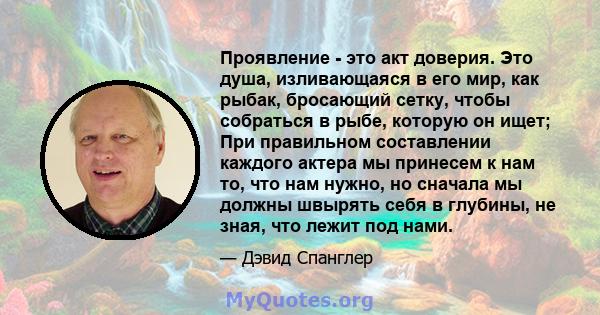 Проявление - это акт доверия. Это душа, изливающаяся в его мир, как рыбак, бросающий сетку, чтобы собраться в рыбе, которую он ищет; При правильном составлении каждого актера мы принесем к нам то, что нам нужно, но сначала мы должны швырять себя в глубины, не зная, что лежит под нами.

— Дэвид Спанглер

MyQuotes.org